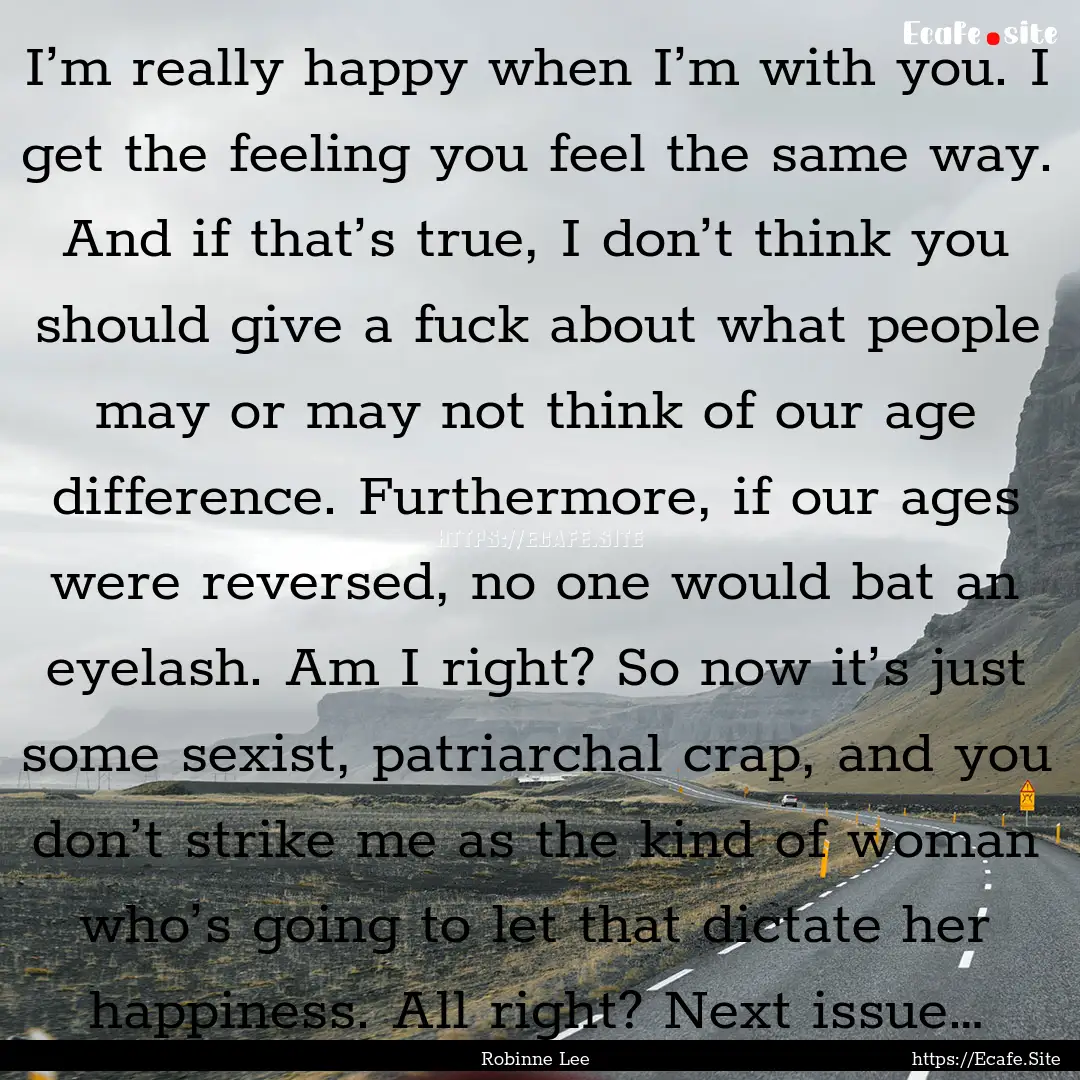 Ecafe.site

I’m really happy when I’m with you. I get the feeling you feel the same way. And if that’s true, I don’t think you should give a fuck about what people may or may not think of our age difference. Furthermore, if our ages were reversed, no one would bat an eyelash. Am I right? So now it’s just some sexist, patriarchal crap, and you don’t strike me as the kind of woman who’s going to let that dictate her happiness. All right? Next issue…

HTTPS://ECAFE.SITE

Robinne Lee

https://Ecafe.Site